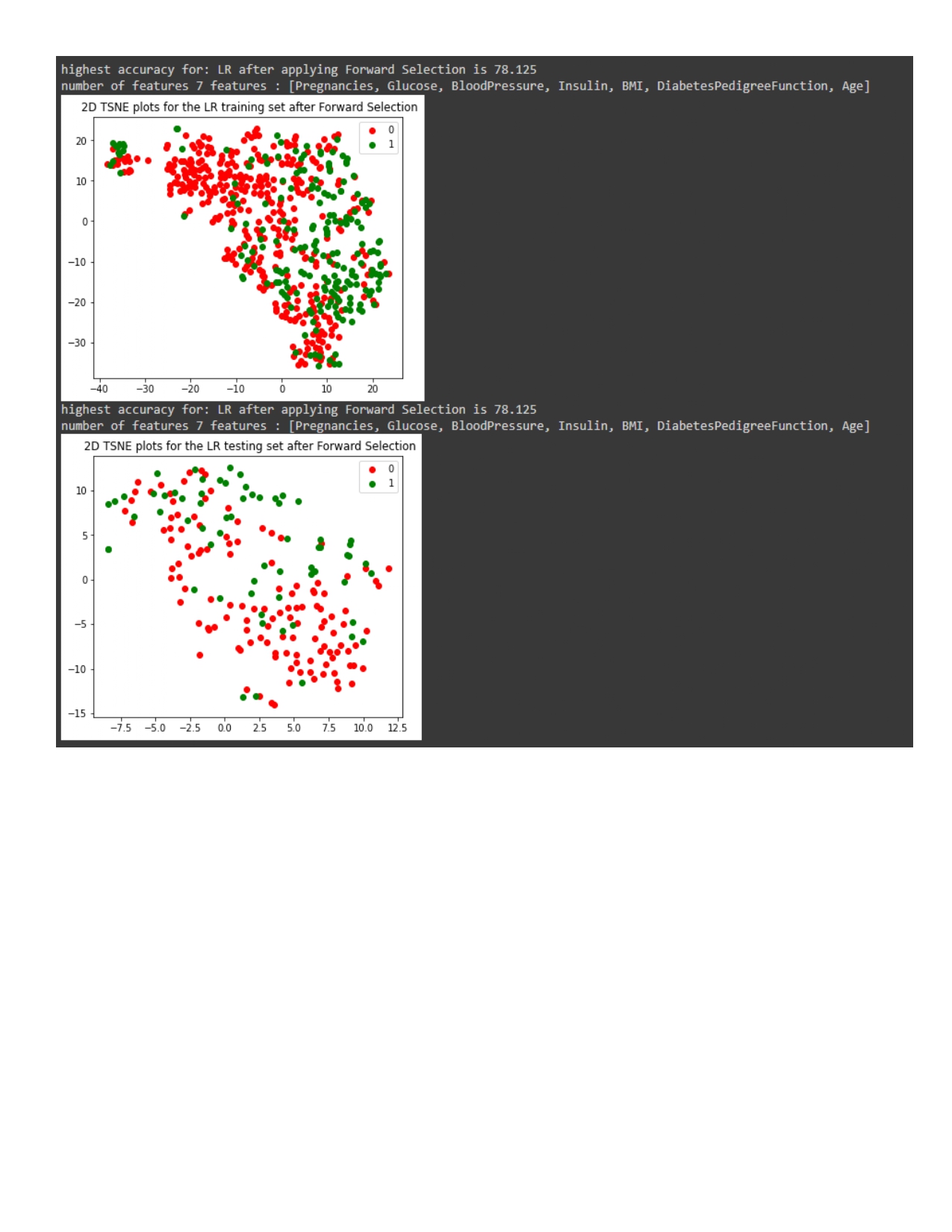 highest accuracy for: LR after applying Forward Selection is 78.125
number of features 7 features : [Pregnancies, Glucose, BloodPressure, Insulin, BMI, DiabetesPedigreeFunction, Age]

2D TSNE plots for the LR training set after Forward Selection

0
1

20
10
0
−10
−20
−30

−40 −30 −20 −10 0 10 20

highest accuracy for: LR after applying Forward Selection is 78.125
number of features 7 features : [Pregnancies, Glucose, BloodPressure, Insulin, BMI, DiabetesPedigreeFunction, Age]

2D TSNE plots for the LR testing set after Forward Selection

0
1

10
5
0
−5
−10
−15

−7.5 −5.0 −2.5 0.0 2.5 5.0 7.5 10.0 12.5